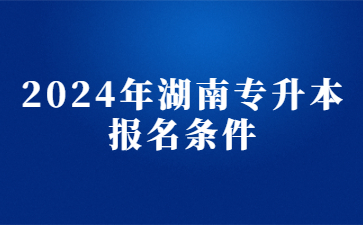 2024年湖南专升本
报名条件